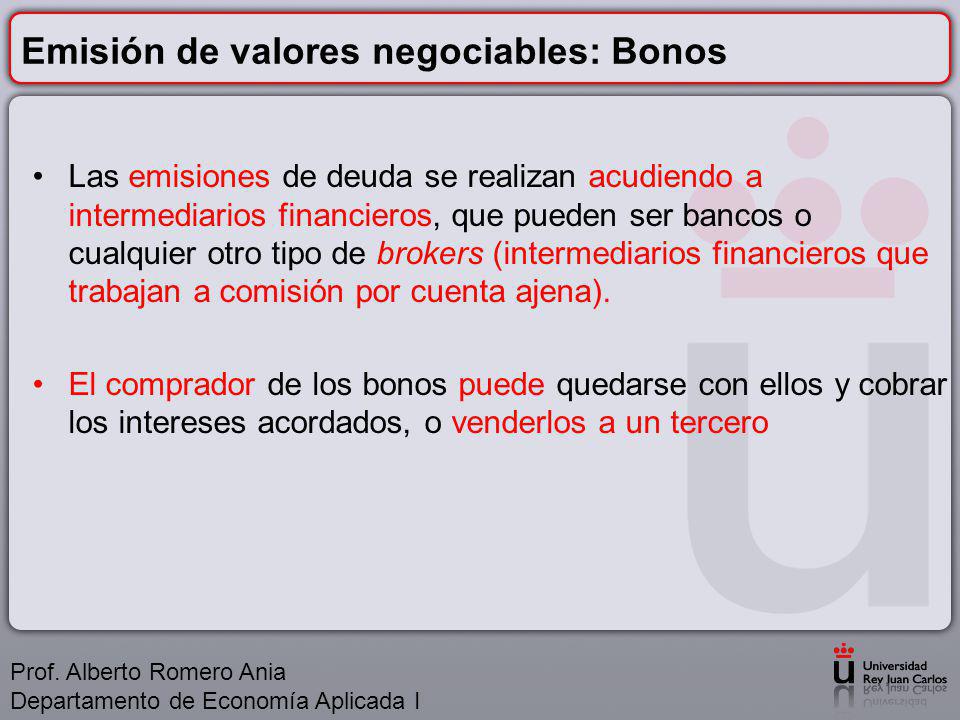 Emisión de valores negociables: Bonos

• Las emisiones de deuda se realizan acudiendo a intermediarios financieros, que pueden ser bancos o cualquier otro tipo de brokers (intermediarios financieros que trabajan a comisión por cuenta ajena).

• El comprador de los bonos puede quedarse con ellos y cobrar los intereses acordados, o venderlos a un tercero

Prof. Alberto Romero Ania
Departamento de Economía Aplicada I

Universidad Rey Juan Carlos